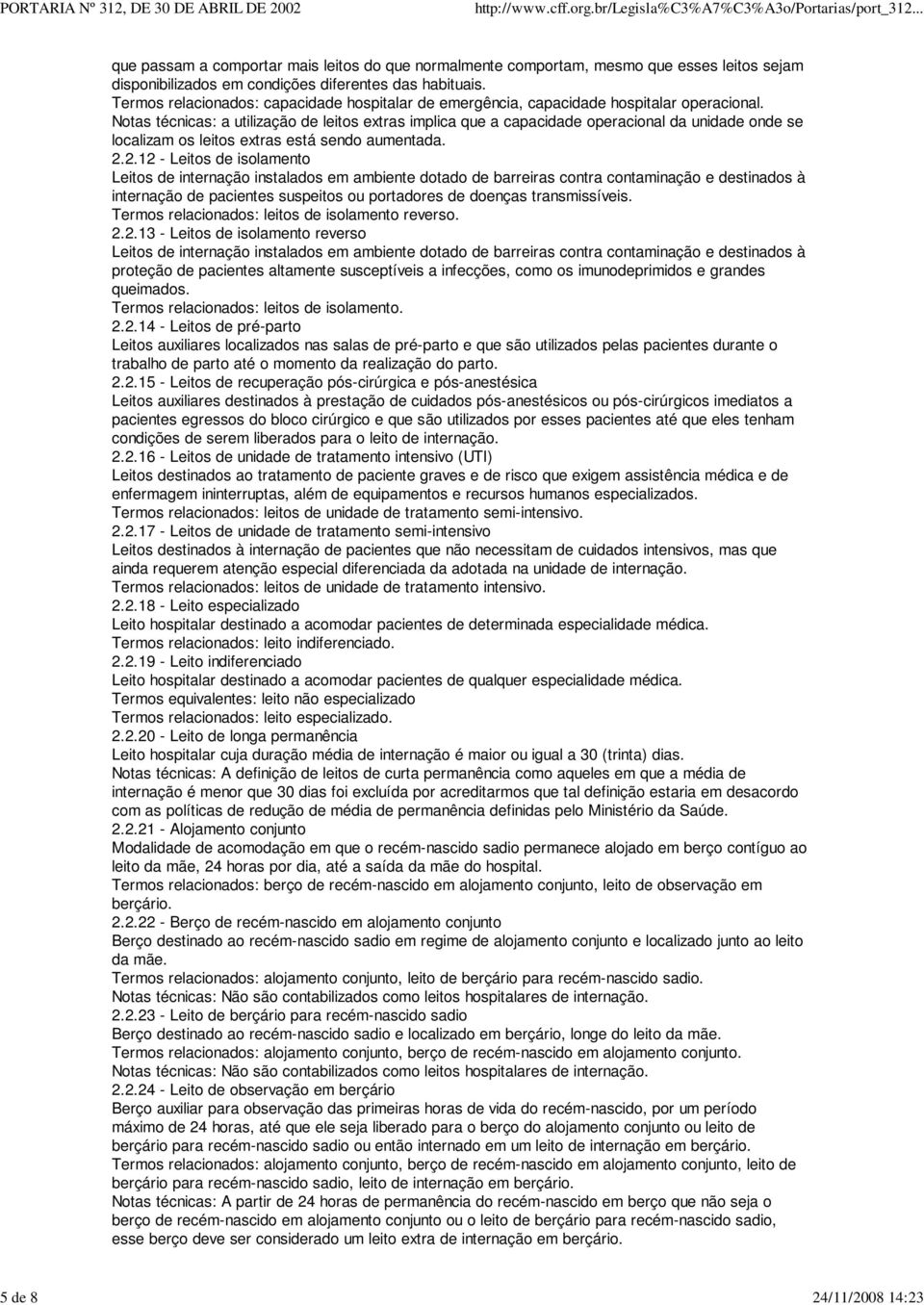 PORTARIA Nº 312, DE 30 DE ABRIL DE 2002 http://www.cff.org.br/Legisla%C3%A7%C3%A3o/Portarias/port_312...

que passam a comportar mais leitos do que normalmente comportam, mesmo que esses leitos sejam disponibilizados em condições diferentes das habituais.
Termos relacionados: capacidade hospitalar de emergência, capacidade hospitalar operacional.
Notas técnicas: a utilização de leitos extras implica que a capacidade operacional da unidade onde se localizam os leitos extras está sendo aumentada.
2.2.12 - Leitos de isolamento
Leitos de internação instalados em ambiente dotado de barreiras contra contaminação e destinados à internação de pacientes suspeitos ou portadores de doenças transmissíveis.
Termos relacionados: leitos de isolamento reverso.
2.2.13 - Leitos de isolamento reverso
Leitos de internação instalados em ambiente dotado de barreiras contra contaminação e destinados à proteção de pacientes altamente susceptíveis a infecções, como os imunodeprimidos e grandes queimados.
Termos relacionados: leitos de isolamento.
2.2.14 - Leitos de pré-parto
Leitos auxiliares localizados nas salas de pré-parto e que são utilizados pelas pacientes durante o trabalho de parto até o momento da realização do parto.
2.2.15 - Leitos de recuperação pós-cirúrgica e pós-anestésica
Leitos auxiliares destinados à prestação de cuidados pós-anestésicos ou pós-cirúrgicos imediatos a pacientes egressos do bloco cirúrgico e que são utilizados por esses pacientes até que eles tenham condições de serem liberados para o leito de internação.
2.2.16 - Leitos de unidade de tratamento intensivo (UTI)
Leitos destinados ao tratamento de paciente graves e de risco que exigem assistência médica e de enfermagem ininterruptas, além de equipamentos e recursos humanos especializados.
Termos relacionados: leitos de unidade de tratamento semi-intensivo.
2.2.17 - Leitos de unidade de tratamento semi-intensivo
Leitos destinados à internação de pacientes que não necessitam de cuidados intensivos, mas que ainda requerem atenção especial diferenciada da adotada na unidade de internação.
Termos relacionados: leitos de unidade de tratamento intensivo.
2.2.18 - Leito especializado
Leito hospitalar destinado a acomodar pacientes de determinada especialidade médica.
Termos relacionados: leito indiferenciado.
2.2.19 - Leito indiferenciado
Leito hospitalar destinado a acomodar pacientes de qualquer especialidade médica.
Termos equivalentes: leito não especializado
Termos relacionados: leito especializado.
2.2.20 - Leito de longa permanência
Leito hospitalar cuja duração média de internação é maior ou igual a 30 (trinta) dias.
Notas técnicas: A definição de leitos de curta permanência como aqueles em que a média de internação é menor que 30 dias foi excluída por acreditarmos que tal definição estaria em desacordo com as políticas de redução de média de permanência definidas pelo Ministério da Saúde.
2.2.21 - Alojamento conjunto
Modalidade de acomodação em que o recém-nascido sadio permanece alojado em berço contíguo ao leito da mãe, 24 horas por dia, até a saída da mãe do hospital.
Termos relacionados: berço de recém-nascido em alojamento conjunto, leito de observação em berçário.
2.2.22 - Berço de recém-nascido em alojamento conjunto
Berço destinado ao recém-nascido sadio em regime de alojamento conjunto e localizado junto ao leito da mãe.
Termos relacionados: alojamento conjunto, leito de berçário para recém-nascido sadio.
Notas técnicas: Não são contabilizados como leitos hospitalares de internação.
2.2.23 - Leito de berçário para recém-nascido sadio
Berço destinado ao recém-nascido sadio e localizado em berçário, longe do leito da mãe.
Termos relacionados: alojamento conjunto, berço de recém-nascido em alojamento conjunto.
Notas técnicas: Não são contabilizados como leitos hospitalares de internação.
2.2.24 - Leito de observação em berçário
Berço auxiliar para observação das primeiras horas de vida do recém-nascido, por um período máximo de 24 horas, até que ele seja liberado para o berço do alojamento conjunto ou leito de berçário para recém-nascido sadio ou então internado em um leito de internação em berçário.
Termos relacionados: alojamento conjunto, berço de recém-nascido em alojamento conjunto, leito de berçário para recém-nascido sadio, leito de internação em berçário.
Notas técnicas: A partir de 24 horas de permanência do recém-nascido em berço que não seja o berço de recém-nascido em alojamento conjunto ou o leito de berçário para recém-nascido sadio, esse berço deve ser considerado um leito extra de internação em berçário.

5 de 8 24/11/2008 14:23